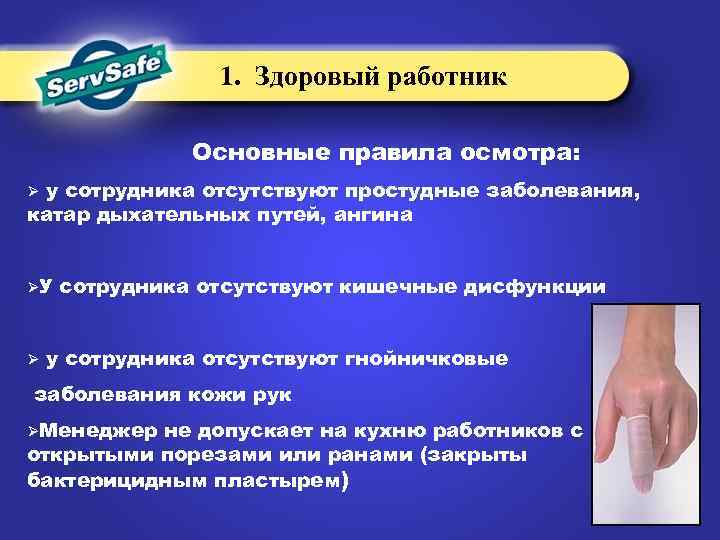 ServSafe®

1. Здоровый работник

Основные правила осмотра:

➢ у сотрудника отсутствуют простудные заболевания, катар дыхательных путей, ангина

➢У сотрудника отсутствуют кишечные дисфункции

➢ у сотрудника отсутствуют гнойничковые заболевания кожи рук

➢Менеджер не допускает на кухню работников с открытыми порезами или ранами (закрыты бактерицидным пластырем)